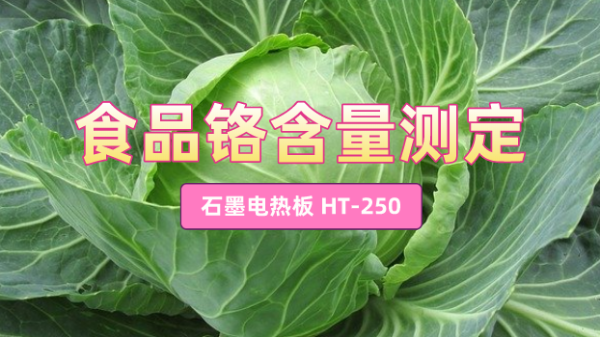 食品铬含量测定

石墨电热板 HT-250